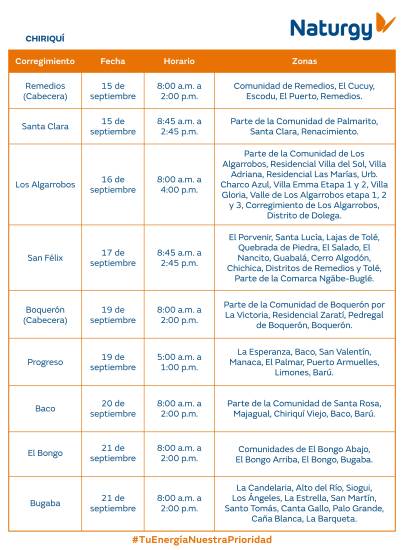 Naturgy

CHIRIQUÍ

| Corregimiento | Fecha | Horario | Zonas |
|---|---|---|---|
| Remedios (Cabecera) | 15 de septiembre | 8:00 a.m. a 2:00 p.m. | Comunidad de Remedios, El Cucuy, Escodu, El Puerto, Remedios. |
| Santa Clara | 15 de septiembre | 8:45 a.m. a 2:45 p.m. | Parte de la Comunidad de Palmarito, Santa Clara, Renacimiento. |
| Los Algarrobos | 16 de septiembre | 8:00 a.m. a 4:00 p.m. | Parte de la Comunidad de Los Algarrobos, Residencial Villa del Sol, Villa Adriana, Residencial Las Marías, Urb. Charco Azul, Villa Emma Etapa 1 y 2, Villa Gloria, Valle de Los Algarrobos etapa 1, 2 y 3, Corregimiento de Los Algarrobos, Distrito de Dolega. |
| San Félix | 17 de septiembre | 8:45 a.m. a 2:45 p.m. | El Porvenir, Santa Lucia, Lajas de Tolé, Quebrada de Piedra, El Salado, El Nancito, Guabalá, Cerro Algodón, Chichica, Distritos de Remedios y Tolé, Parte de la Comarca Ngäbe-Buglé. |
| Boquerón (Cabecera) | 19 de septiembre | 8:00 a.m. a 2:00 p.m. | Parte de la Comunidad de Boquerón por La Victoria, Residencial Zaratí, Pedregal de Boquerón, Boquerón. |
| Progreso | 19 de septiembre | 5:00 a.m. a 1:00 p.m. | La Esperanza, Baco, San Valentín, Manaca, El Palmar, Puerto Armuelles, Limones, Barú. |
| Baco | 20 de septiembre | 8:00 a.m. a 2:00 p.m. | Parte de la Comunidad de Santa Rosa, Majagual, Chiriquí Viejo, Baco, Barú. |
| El Bongo | 21 de septiembre | 8:00 a.m. a 2:00 p.m. | Comunidades de El Bongo Abajo, El Bongo Arriba, El Bongo, Bugaba. |
| Bugaba | 21 de septiembre | 8:00 a.m. a 2:00 p.m. | La Candelaria, Alto del Río, Siogui, Los Ángeles, La Estrella, San Martín, Santo Tomás, Canta Gallo, Palo Grande, Caña Blanca, La Barqueta. |

#TuEnergíaNuestraPrioridad